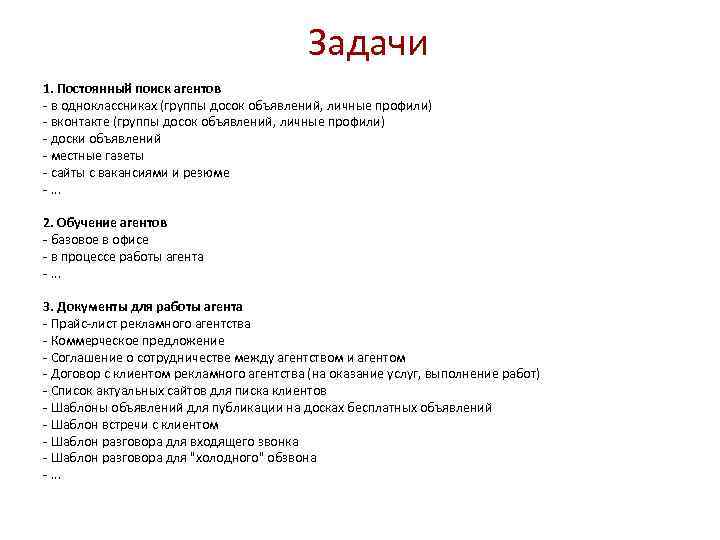 Задачи

1. Постоянный поиск агентов
- в одноклассниках (группы досок объявлений, личные профили)
- вконтакте (группы досок объявлений, личные профили)
- доски объявлений
- местные газеты
- сайты с вакансиями и резюме
- ...

2. Обучение агентов
- базовое в офисе
- в процессе работы агента
- ...

3. Документы для работы агента
- Прайс-лист рекламного агентства
- Коммерческое предложение
- Соглашение о сотрудничестве между агентством и агентом
- Договор с клиентом рекламного агентства (на оказание услуг, выполнение работ)
- Список актуальных сайтов для писка клиентов
- Шаблоны объявлений для публикации на досках бесплатных объявлений
- Шаблон встречи с клиентом
- Шаблон разговора для входящего звонка
- Шаблон разговора для "холодного" обзвона
- ...